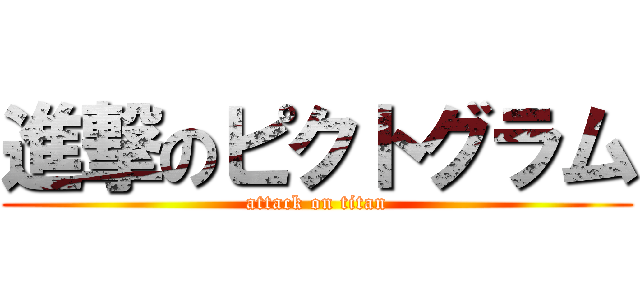 進撃のピクトグラム
attack on titan